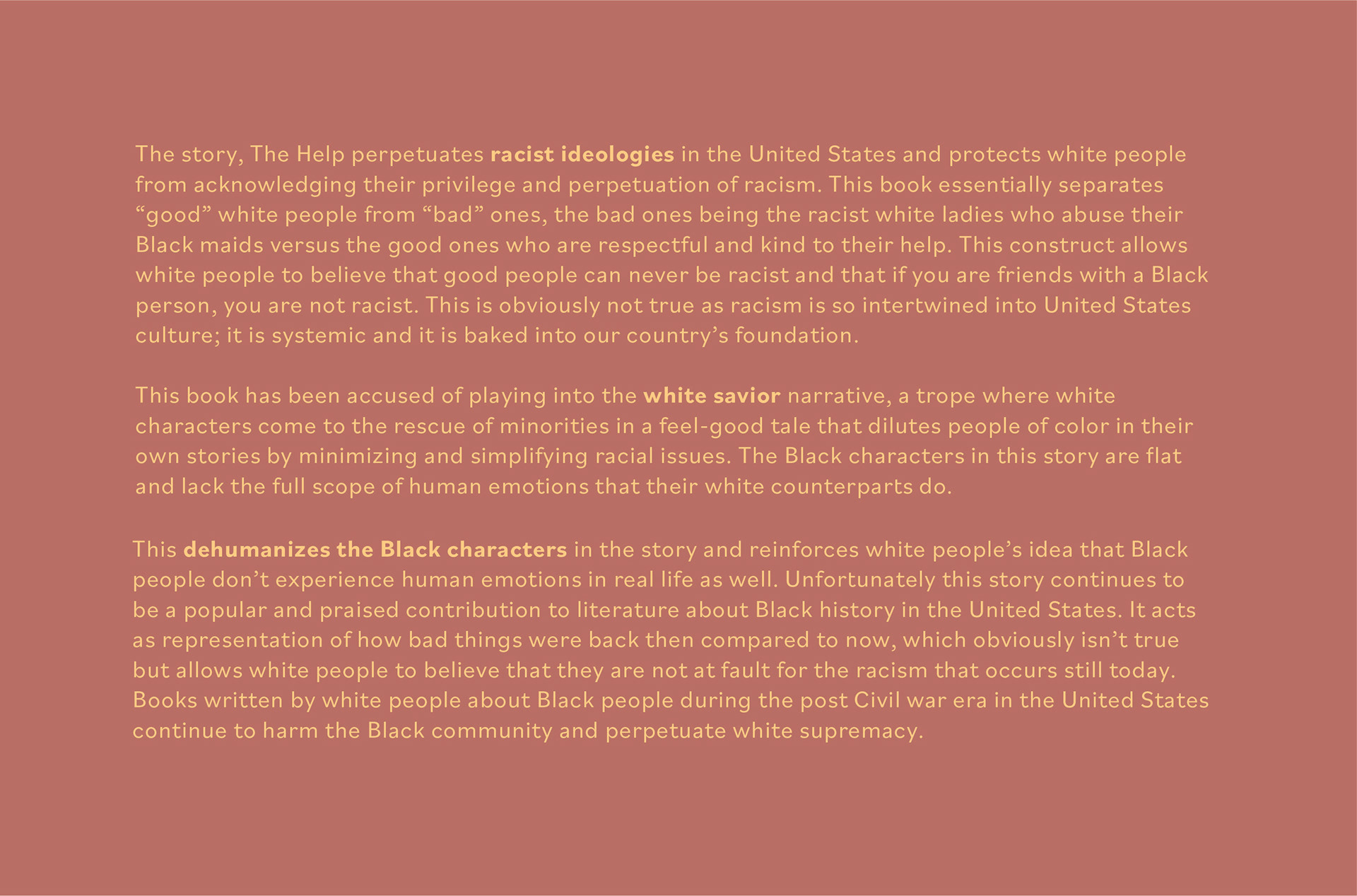 The story, The Help perpetuates racist ideologies in the United States and protects white people from acknowledging their privilege and perpetuation of racism. This book essentially separates “good” white people from “bad” ones, the bad ones being the racist white ladies who abuse their Black maids versus the good ones who are respectful and kind to their help. This construct allows white people to believe that good people can never be racist and that if you are friends with a Black person, you are not racist. This is obviously not true as racism is so intertwined into United States culture; it is systemic and it is baked into our country’s foundation.

This book has been accused of playing into the white savior narrative, a trope where white characters come to the rescue of minorities in a feel-good tale that dilutes people of color in their own stories by minimizing and simplifying racial issues. The Black characters in this story are flat and lack the full scope of human emotions that their white counterparts do.

This dehumanizes the Black characters in the story and reinforces white people’s idea that Black people don’t experience human emotions in real life as well. Unfortunately this story continues to be a popular and praised contribution to literature about Black history in the United States. It acts as representation of how bad things were back then compared to now, which obviously isn’t true but allows white people to believe that they are not at fault for the racism that occurs still today. Books written by white people about Black people during the post Civil war era in the United States continue to harm the Black community and perpetuate white supremacy.